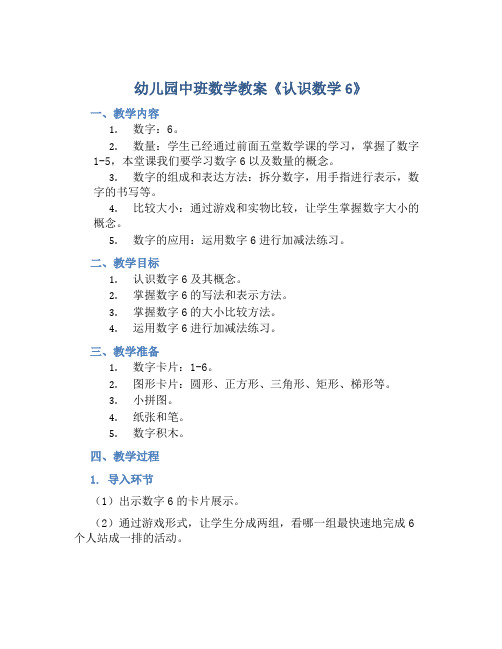 幼儿园中班数学教案《认识数学 6》

一、教学内容

1. 数字：6。

2. 数量：学生已经通过前面五堂数学课的学习，掌握了数字 1-5，本堂课我们要学习数字 6 以及数量的概念。

3. 数字的组成和表达方法：拆分数字，用手指进行表示，数字的书写等。

4. 比较大小：通过游戏和实物比较，让学生掌握数字大小的概念。

5. 数字的应用：运用数字 6 进行加减法练习。

二、教学目标

1. 认识数字 6 及其概念。

2. 掌握数字 6 的写法和表示方法。

3. 掌握数字 6 的大小比较方法。

4. 运用数字 6 进行加减法练习。

三、教学准备

1. 数字卡片：1-6。

2. 图形卡片：圆形、正方形、三角形、矩形、梯形等。

3. 小拼图。

4. 纸张和笔。

5. 数字积木。

四、教学过程

1. 导入环节

（1）出示数字 6 的卡片展示。

（2）通过游戏形式，让学生分成两组，看哪一组最快速地完成 6 个人站成一排的活动。